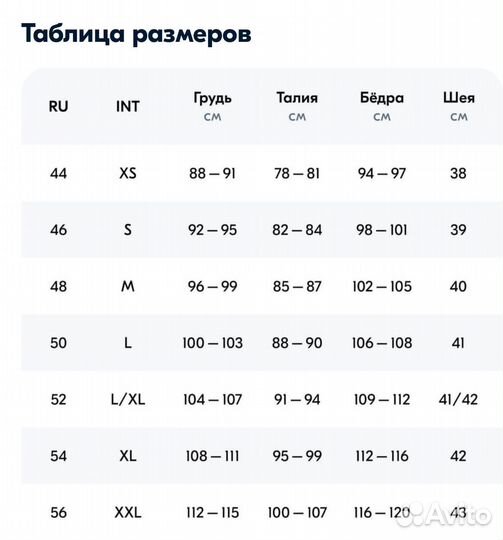 Таблица размеров

| RU | INT | Грудь см | Талия см | Бёдра см | Шея см |
|---|---|---|---|---|---|
| 44 | XS | 88 — 91 | 78 — 81 | 94 — 97 | 38 |
| 46 | S | 92 — 95 | 82 — 84 | 98 — 101 | 39 |
| 48 | M | 96 — 99 | 85 — 87 | 102 — 105 | 40 |
| 50 | L | 100 — 103 | 88 — 90 | 106 — 108 | 41 |
| 52 | L/XL | 104 — 107 | 91 — 94 | 109 — 112 | 41/42 |
| 54 | XL | 108 — 111 | 95 — 99 | 112 — 116 | 42 |
| 56 | XXL | 112 — 115 | 100 — 107 | 116 — 120 | 43 |

Avito